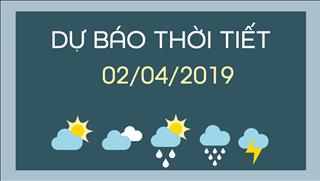 DỰ BÁO THỜI TIẾT
02/04/2019